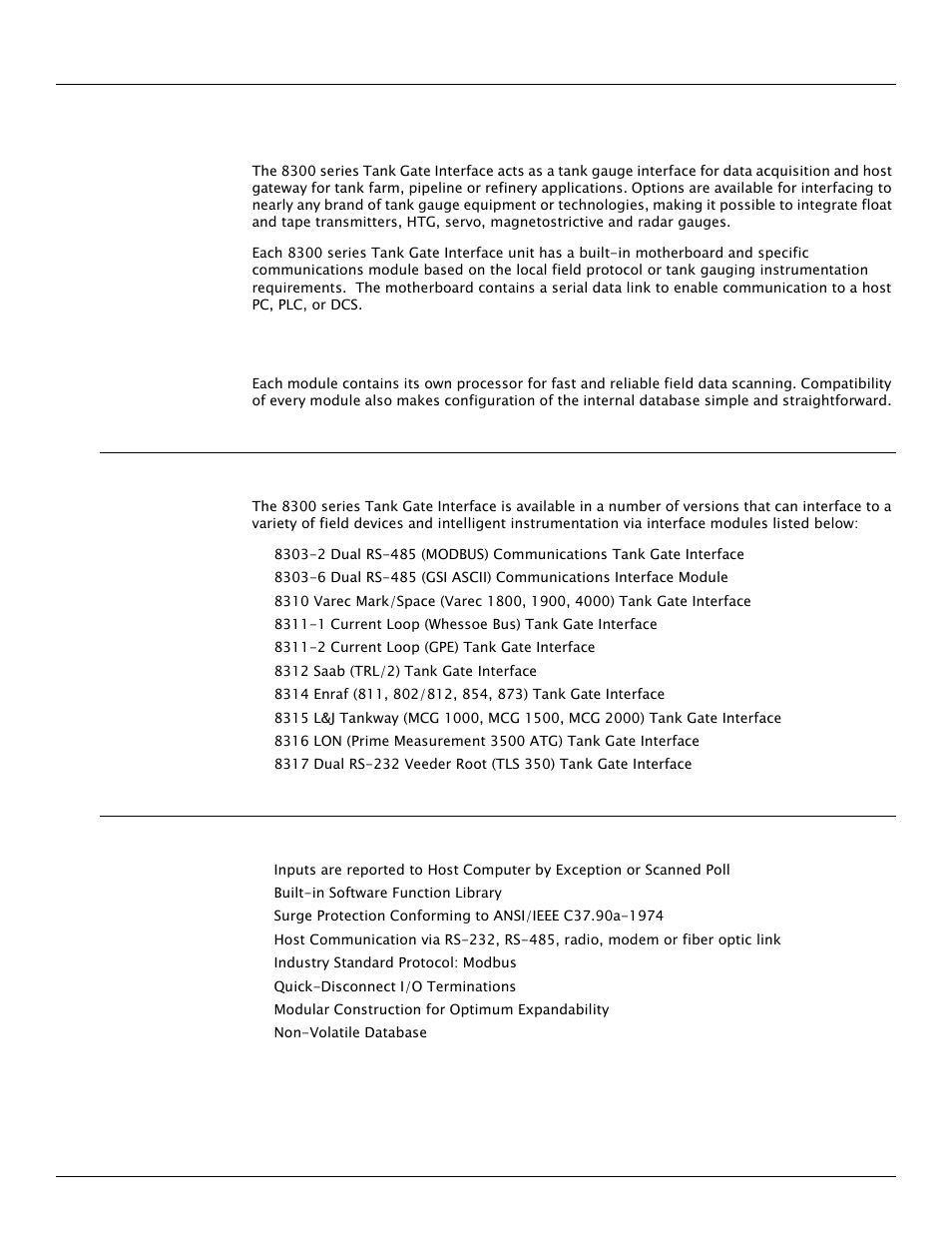 The 8300 series Tank Gate Interface acts as a tank gauge interface for data acquisition and host gateway for tank farm, pipeline or refinery applications. Options are available for interfacing to nearly any brand of tank gauge equipment or technologies, making it possible to integrate float and tape transmitters, HTG, servo, magnetostrictive and radar gauges.

Each 8300 series Tank Gate Interface unit has a built-in motherboard and specific communications module based on the local field protocol or tank gauging instrumentation requirements. The motherboard contains a serial data link to enable communication to a host PC, PLC, or DCS.

Each module contains its own processor for fast and reliable field data scanning. Compatibility of every module also makes configuration of the internal database simple and straightforward.

The 8300 series Tank Gate Interface is available in a number of versions that can interface to a variety of field devices and intelligent instrumentation via interface modules listed below:

8303-2 Dual RS-485 (MODBUS) Communications Tank Gate Interface
8303-6 Dual RS-485 (GSI ASCII) Communications Interface Module
8310 Varec Mark/Space (Varec 1800, 1900, 4000) Tank Gate Interface
8311-1 Current Loop (Whessoe Bus) Tank Gate Interface
8311-2 Current Loop (GPE) Tank Gate Interface
8312 Saab (TRL/2) Tank Gate Interface
8314 Enraf (811, 802/812, 854, 873) Tank Gate Interface
8315 L&J Tankway (MCG 1000, MCG 1500, MCG 2000) Tank Gate Interface
8316 LON (Prime Measurement 3500 ATG) Tank Gate Interface
8317 Dual RS-232 Veeder Root (TLS 350) Tank Gate Interface

Inputs are reported to Host Computer by Exception or Scanned Poll
Built-in Software Function Library
Surge Protection Conforming to ANSI/IEEE C37.90a-1974
Host Communication via RS-232, RS-485, radio, modem or fiber optic link
Industry Standard Protocol: Modbus
Quick-Disconnect I/O Terminations
Modular Construction for Optimum Expandability
Non-Volatile Database